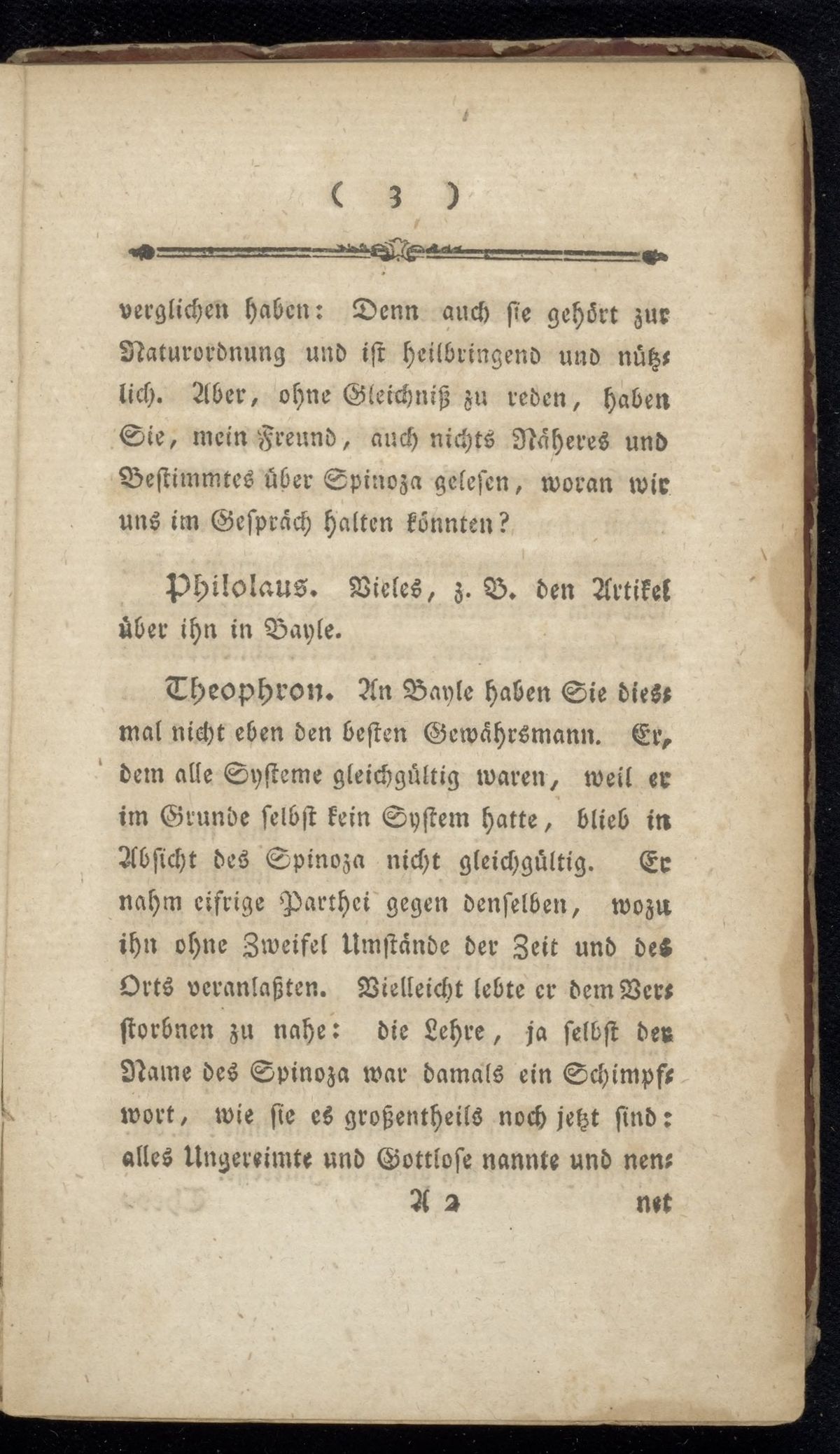 ( 3 )

verglichen haben: Denn auch sie gehört zur Naturordnung und ist heilbringend und nützlich. Aber, ohne Gleichniß zu reden, haben Sie, mein Freund, auch nichts Näheres und Bestimmtes über Spinoza gelesen, woran wir uns im Gespräch halten könnten?

Philolaus. Vieles, z. B. den Artikel über ihn in Bayle.

Theophron. An Bayle haben Sie diesmal nicht eben den besten Gewährsmann. Er, dem alle Systeme gleichgültig waren, weil er im Grunde selbst kein System hatte, blieb in Absicht des Spinoza nicht gleichgültig. Er nahm eifrige Parthei gegen denselben, wozu ihn ohne Zweifel Umstände der Zeit und des Orts veranlaßten. Vielleicht lebte er dem Verstorbnen zu nahe: die Lehre, ja selbst der Name des Spinoza war damals ein Schimpfwort, wie sie es großentheils noch jetzt sind: alles Ungereimte und Gottlose nannte und nen-

A 2 net